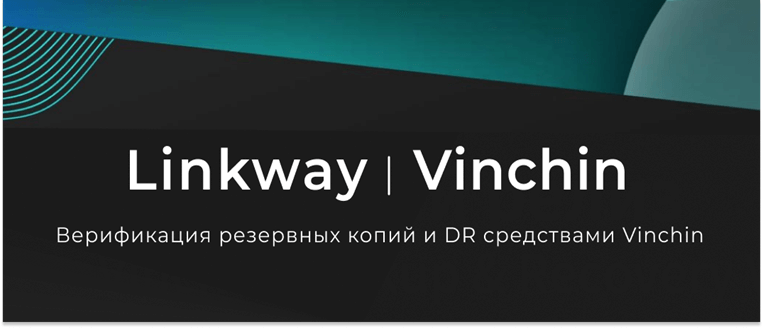 Linkway | Vinchin

Верификация резервных копий и DR средствами Vinchin